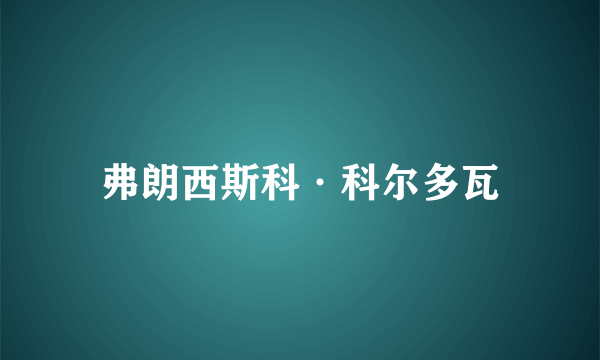 弗朗西斯科·科尔多瓦